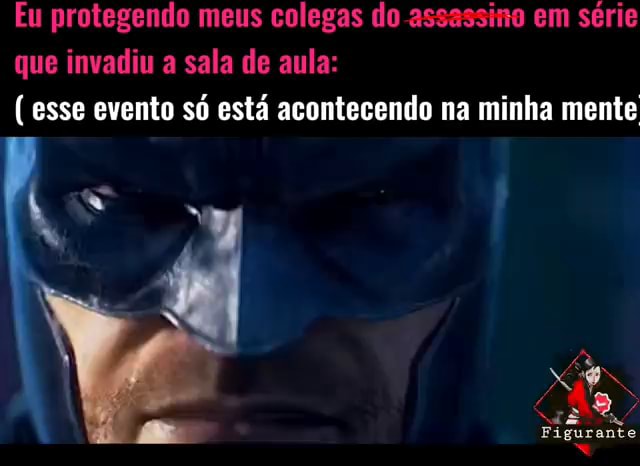 Eu protegendo meus colegas do assassino em série que invadiu a sala de aula:

( esse evento só está acontecendo na minha mente)

Figurante